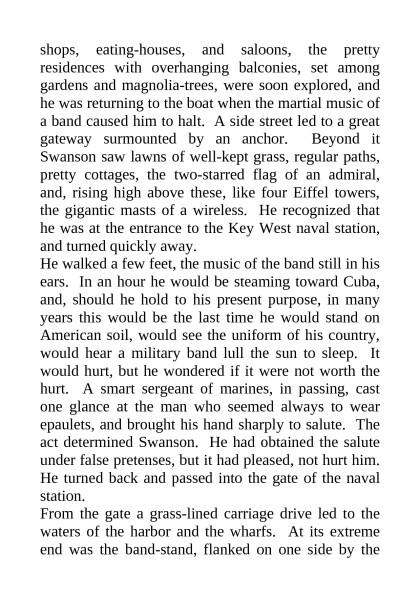 shops, eating-houses, and saloons, the pretty residences with overhanging balconies, set among gardens and magnolia-trees, were soon explored, and he was returning to the boat when the martial music of a band caused him to halt. A side street led to a great gateway surmounted by an anchor. Beyond it Swanson saw lawns of well-kept grass, regular paths, pretty cottages, the two-starred flag of an admiral, and, rising high above these, like four Eiffel towers, the gigantic masts of a wireless. He recognized that he was at the entrance to the Key West naval station, and turned quickly away.

He walked a few feet, the music of the band still in his ears. In an hour he would be steaming toward Cuba, and, should he hold to his present purpose, in many years this would be the last time he would stand on American soil, would see the uniform of his country, would hear a military band lull the sun to sleep. It would hurt, but he wondered if it were not worth the hurt. A smart sergeant of marines, in passing, cast one glance at the man who seemed always to wear epaulets, and brought his hand sharply to salute. The act determined Swanson. He had obtained the salute under false pretenses, but it had pleased, not hurt him. He turned back and passed into the gate of the naval station.

From the gate a grass-lined carriage drive led to the waters of the harbor and the wharfs. At its extreme end was the band-stand, flanked on one side by the